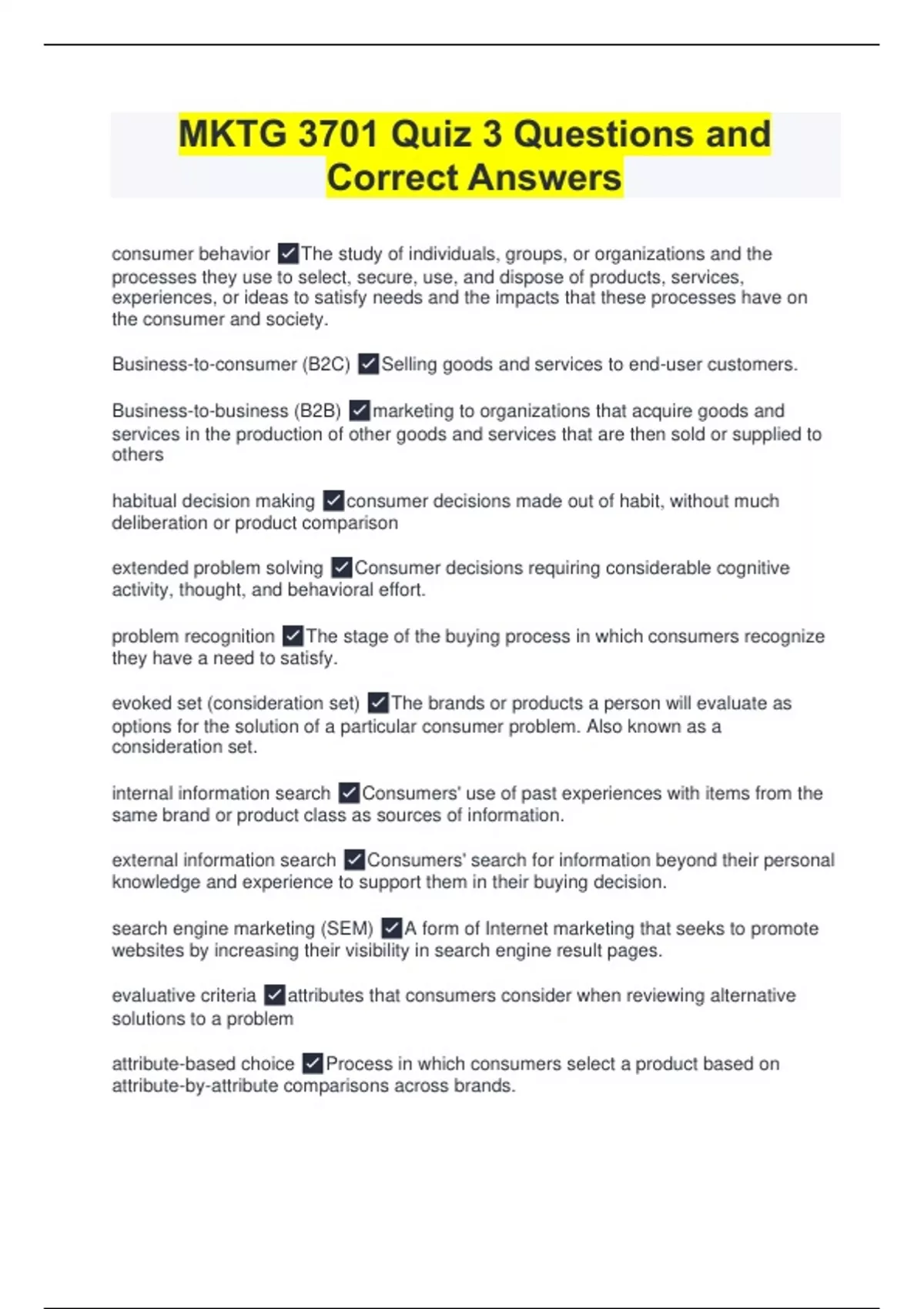 MKTG 3701 Quiz 3 Questions and Correct Answers

consumer behavior ✓The study of individuals, groups, or organizations and the processes they use to select, secure, use, and dispose of products, services, experiences, or ideas to satisfy needs and the impacts that these processes have on the consumer and society.

Business-to-consumer (B2C) ✓Selling goods and services to end-user customers.

Business-to-business (B2B) ✓marketing to organizations that acquire goods and services in the production of other goods and services that are then sold or supplied to others

habitual decision making ✓consumer decisions made out of habit, without much deliberation or product comparison

extended problem solving ✓Consumer decisions requiring considerable cognitive activity, thought, and behavioral effort.

problem recognition ✓The stage of the buying process in which consumers recognize they have a need to satisfy.

evoked set (consideration set) ✓The brands or products a person will evaluate as options for the solution of a particular consumer problem. Also known as a consideration set.

internal information search ✓Consumers' use of past experiences with items from the same brand or product class as sources of information.

external information search ✓Consumers' search for information beyond their personal knowledge and experience to support them in their buying decision.

search engine marketing (SEM) ✓A form of Internet marketing that seeks to promote websites by increasing their visibility in search engine result pages.

evaluative criteria ✓attributes that consumers consider when reviewing alternative solutions to a problem

attribute-based choice ✓Process in which consumers select a product based on attribute-by-attribute comparisons across brands.